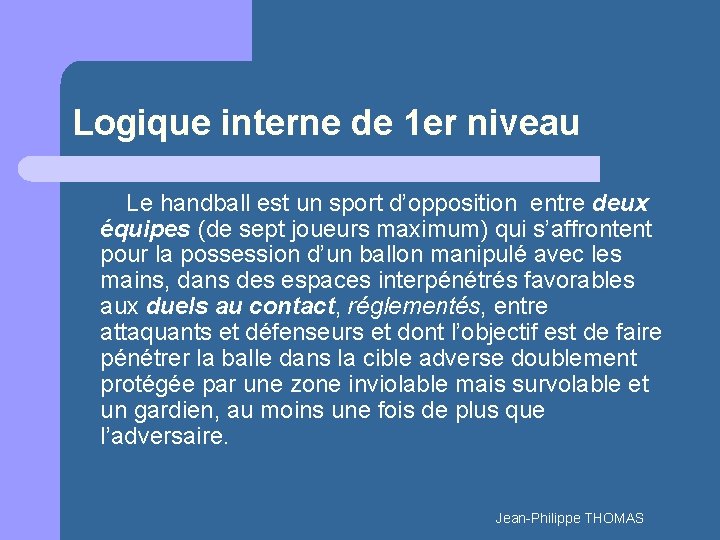 Logique interne de 1er niveau

Le handball est un sport d’opposition entre deux équipes (de sept joueurs maximum) qui s’affrontent pour la possession d’un ballon manipulé avec les mains, dans des espaces interpénétrés favorables aux duels au contact, réglementés, entre attaquants et défenseurs et dont l’objectif est de faire pénétrer la balle dans la cible adverse doublement protégée par une zone inviolable mais survolable et un gardien, au moins une fois de plus que l’adversaire.

Jean-Philippe THOMAS